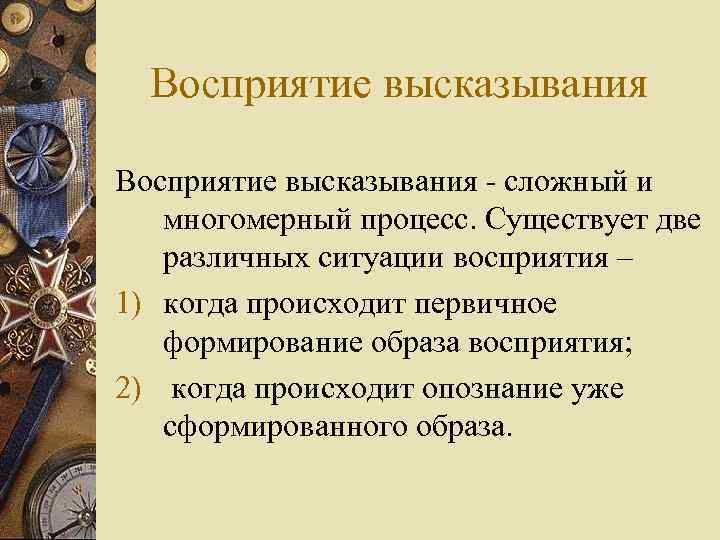 Восприятие высказывания

Восприятие высказывания - сложный и многомерный процесс. Существует две различных ситуации восприятия –

1) когда происходит первичное формирование образа восприятия;

2) когда происходит опознание уже сформированного образа.